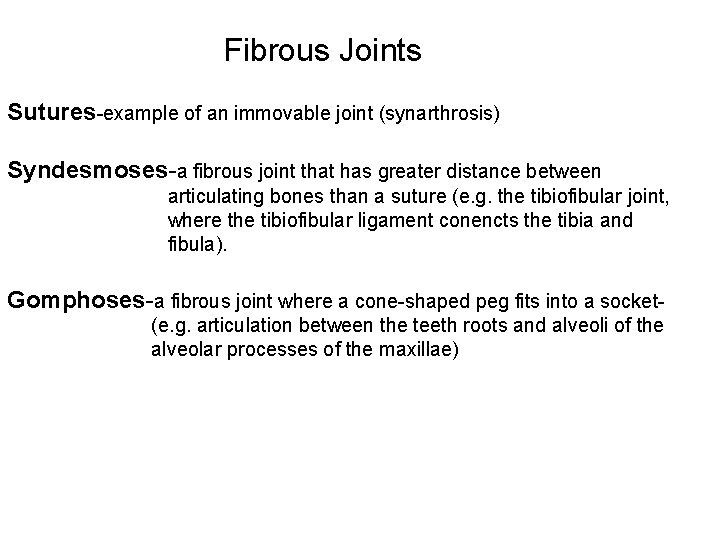 Fibrous Joints

Sutures-example of an immovable joint (synarthrosis)

Syndesmoses-a fibrous joint that has greater distance between articulating bones than a suture (e.g. the tibiofibular joint, where the tibiofibular ligament conencts the tibia and fibula).

Gomphoses-a fibrous joint where a cone-shaped peg fits into a socket- (e.g. articulation between the teeth roots and alveoli of the alveolar processes of the maxillae)